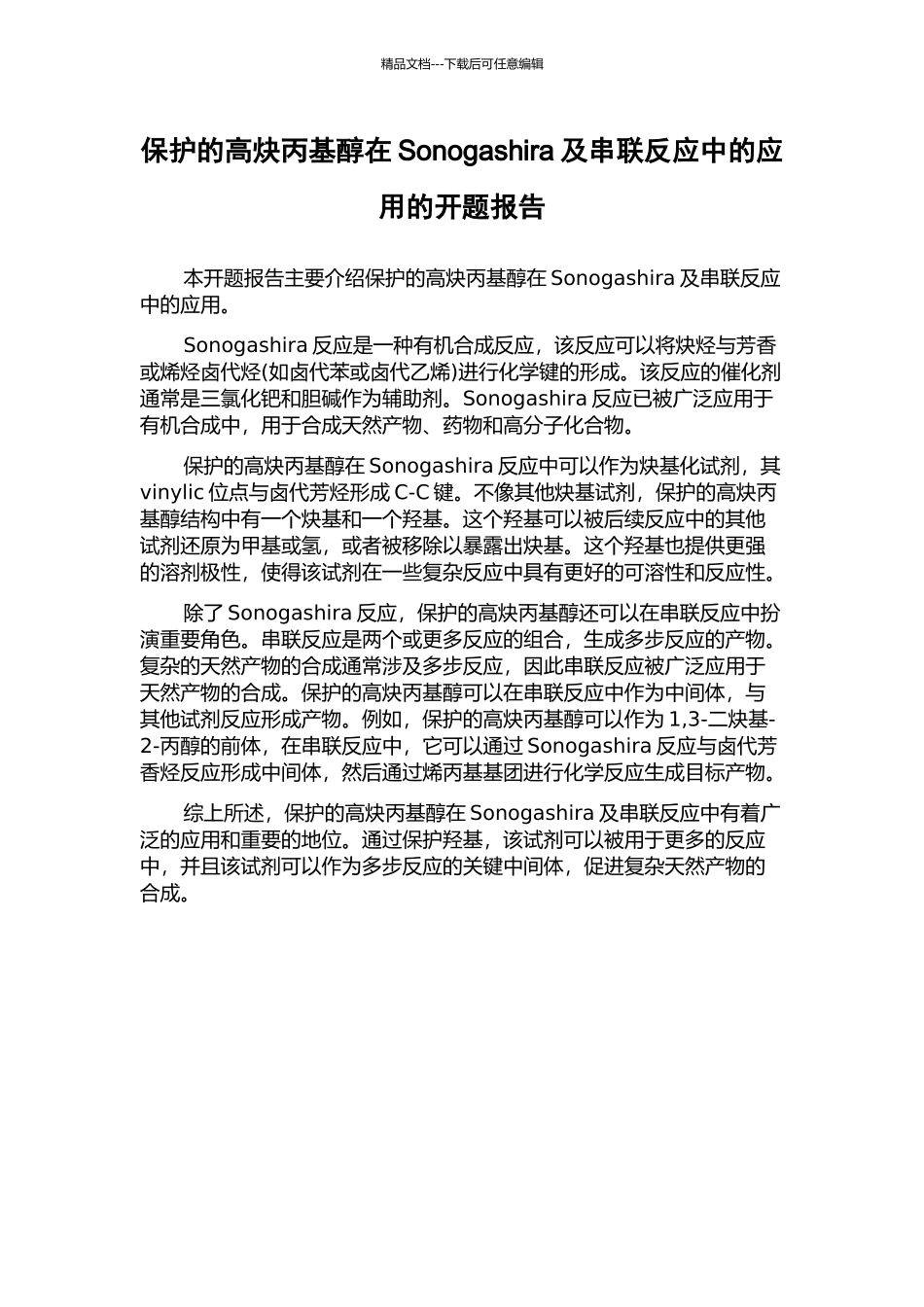 精品文档---下载后可任意编辑

保护的高炔丙基醇在 Sonogashira 及串联反应中的应用的开题报告

本开题报告主要介绍保护的高炔丙基醇在 Sonogashira 及串联反应中的应用。

Sonogashira 反应是一种有机合成反应，该反应可以将炔烃与芳香或烯烃卤代烃(如卤代苯或卤代乙烯)进行化学键的形成。该反应的催化剂通常是三氯化钯和胆碱作为辅助剂。Sonogashira 反应已被广泛应用于有机合成中，用于合成天然产物、药物和高分子化合物。

保护的高炔丙基醇在 Sonogashira 反应中可以作为炔基化试剂，其 vinylic 位点与卤代芳烃形成 C-C 键。不像其他炔基试剂，保护的高炔丙基醇结构中有一个炔基和一个羟基。这个羟基可以被后续反应中的其他试剂还原为甲基或氢，或者被移除以暴露出炔基。这个羟基也提供更强的溶剂极性，使得该试剂在一些复杂反应中具有更好的可溶性和反应性。

除了 Sonogashira 反应，保护的高炔丙基醇还可以在串联反应中扮演重要角色。串联反应是两个或更多反应的组合，生成多步反应的产物。复杂的天然产物的合成通常涉及多步反应，因此串联反应被广泛应用于天然产物的合成。保护的高炔丙基醇可以在串联反应中作为中间体，与其他试剂反应形成产物。例如，保护的高炔丙基醇可以作为 1,3-二炔基-2-丙醇的前体，在串联反应中，它可以通过 Sonogashira 反应与卤代芳香烃反应形成中间体，然后通过烯丙基基团进行化学反应生成目标产物。

综上所述，保护的高炔丙基醇在 Sonogashira 及串联反应中有着广泛的应用和重要的地位。通过保护羟基，该试剂可以被用于更多的反应中，并且该试剂可以作为多步反应的关键中间体，促进复杂天然产物的合成。